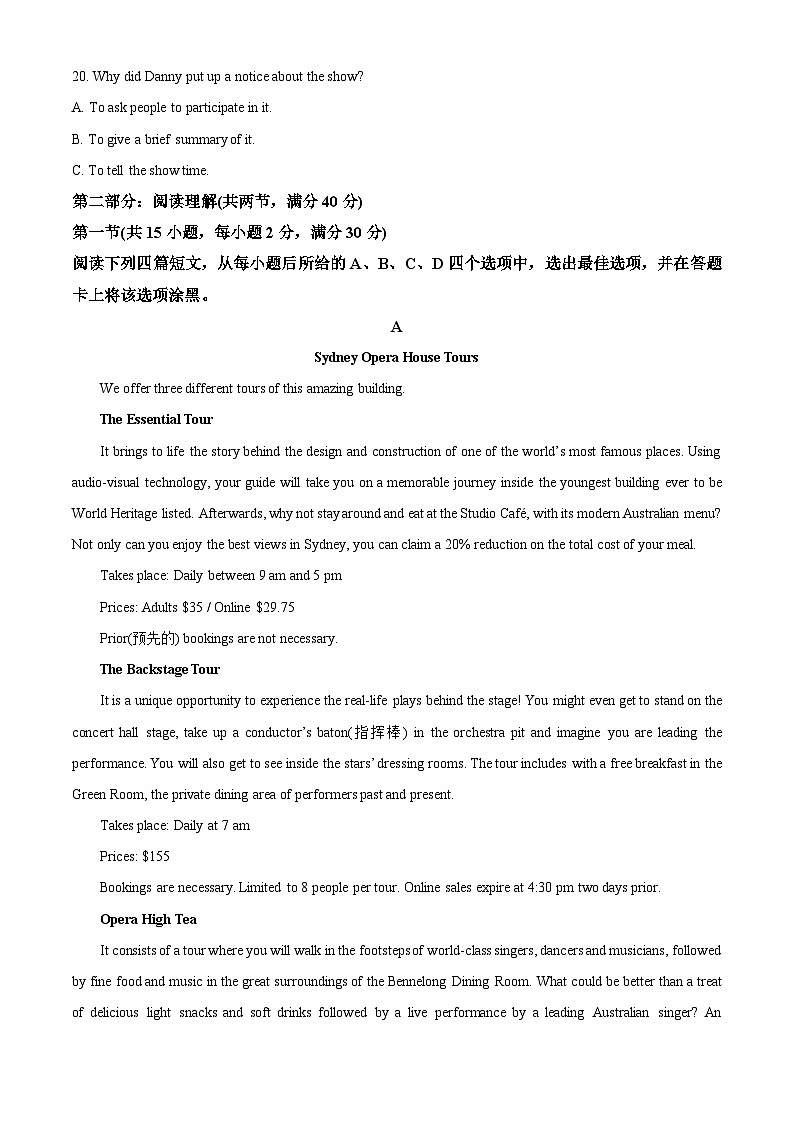 20. Why did Danny put up a notice about the show?

A. To ask people to participate in it.

B. To give a brief summary of it.

C. To tell the show time.

第二部分：阅读理解(共两节，满分 40 分)

第一节(共 15 小题，每小题 2 分，满分 30 分)

阅读下列四篇短文，从每小题后所给的 A、B、C、D 四个选项中，选出最佳选项，并在答题卡上将该选项涂黑。

A

Sydney Opera House Tours

We offer three different tours of this amazing building.

The Essential Tour

It brings to life the story behind the design and construction of one of the world's most famous places. Using audio-visual technology, your guide will take you on a memorable journey inside the youngest building ever to be World Heritage listed. Afterwards, why not stay around and eat at the Studio Café, with its modern Australian menu? Not only can you enjoy the best views in Sydney, you can claim a 20% reduction on the total cost of your meal.

Takes place: Daily between 9 am and 5 pm

Prices: Adults \$35 / Online \$29.75

Prior(预先的) bookings are not necessary.

The Backstage Tour

It is a unique opportunity to experience the real-life plays behind the stage! You might even get to stand on the concert hall stage, take up a conductor's baton(指挥棒) in the orchestra pit and imagine you are leading the performance. You will also get to see inside the stars' dressing rooms. The tour includes with a free breakfast in the Green Room, the private dining area of performers past and present.

Takes place: Daily at 7 am

Prices: \$155

Bookings are necessary. Limited to 8 people per tour. Online sales expire at 4:30 pm two days prior.

Opera High Tea

It consists of a tour where you will walk in the footsteps of world-class singers, dancers and musicians, followed by fine food and music in the great surroundings of the Bennelong Dining Room. What could be better than a treat of delicious light snacks and soft drinks followed by a live performance by a leading Australian singer? An